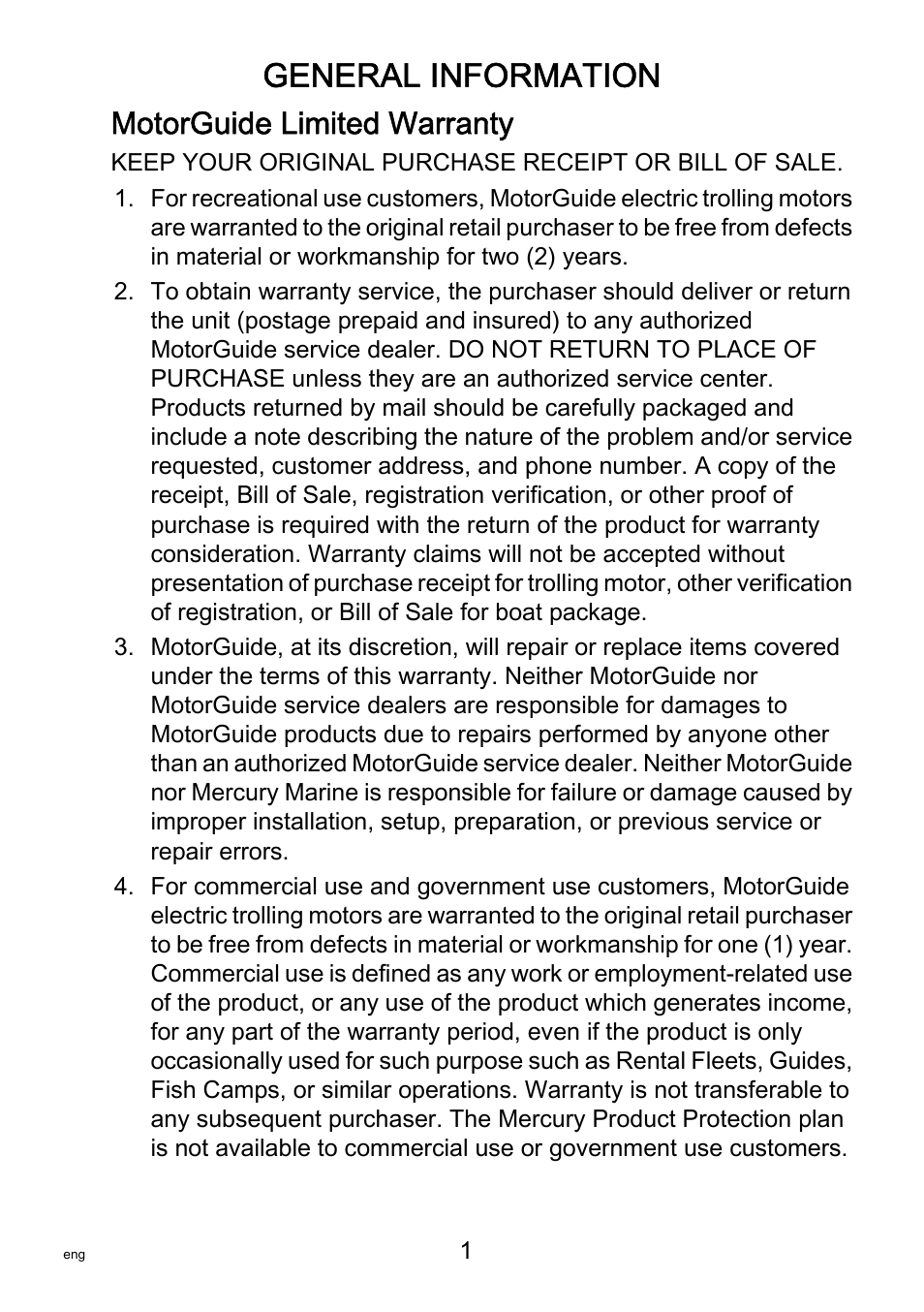 GENERAL INFORMATION

MotorGuide Limited Warranty

KEEP YOUR ORIGINAL PURCHASE RECEIPT OR BILL OF SALE.

1. For recreational use customers, MotorGuide electric trolling motors are warranted to the original retail purchaser to be free from defects in material or workmanship for two (2) years.

2. To obtain warranty service, the purchaser should deliver or return the unit (postage prepaid and insured) to any authorized MotorGuide service dealer. DO NOT RETURN TO PLACE OF PURCHASE unless they are an authorized service center. Products returned by mail should be carefully packaged and include a note describing the nature of the problem and/or service requested, customer address, and phone number. A copy of the receipt, Bill of Sale, registration verification, or other proof of purchase is required with the return of the product for warranty consideration. Warranty claims will not be accepted without presentation of purchase receipt for trolling motor, other verification of registration, or Bill of Sale for boat package.

3. MotorGuide, at its discretion, will repair or replace items covered under the terms of this warranty. Neither MotorGuide nor MotorGuide service dealers are responsible for damages to MotorGuide products due to repairs performed by anyone other than an authorized MotorGuide service dealer. Neither MotorGuide nor Mercury Marine is responsible for failure or damage caused by improper installation, setup, preparation, or previous service or repair errors.

4. For commercial use and government use customers, MotorGuide electric trolling motors are warranted to the original retail purchaser to be free from defects in material or workmanship for one (1) year. Commercial use is defined as any work or employment-related use of the product, or any use of the product which generates income, for any part of the warranty period, even if the product is only occasionally used for such purpose such as Rental Fleets, Guides, Fish Camps, or similar operations. Warranty is not transferable to any subsequent purchaser. The Mercury Product Protection plan is not available to commercial use or government use customers.

eng

1